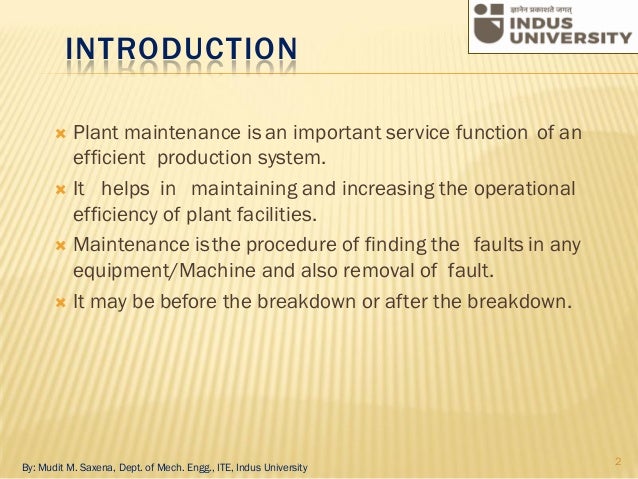 ज्ञानेन प्रकाशते जगत्
INDUS UNIVERSITY

INTRODUCTION

Plant maintenance is an important service function of an efficient production system.

It helps in maintaining and increasing the operational efficiency of plant facilities.

Maintenance is the procedure of finding the faults in any equipment/Machine and also removal of fault.

It may be before the breakdown or after the breakdown.

By: Mudit M. Saxena, Dept. of Mech. Engg., ITE, Indus University

2